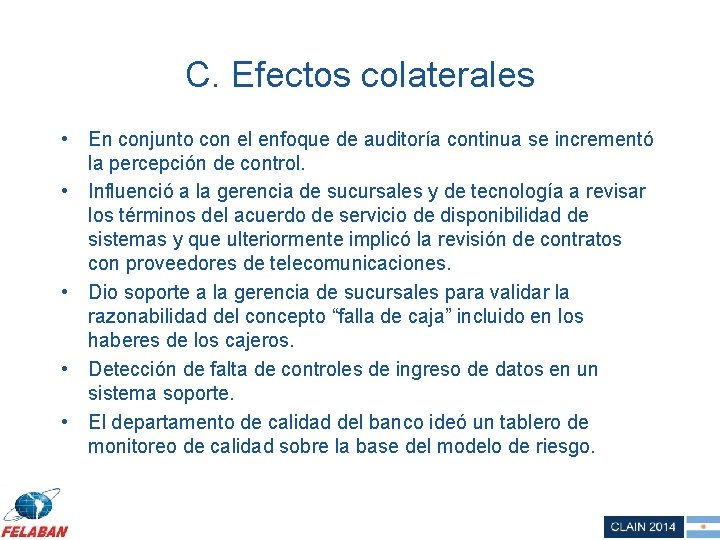 C. Efectos colaterales

• En conjunto con el enfoque de auditoría continua se incrementó la percepción de control.
• Influenció a la gerencia de sucursales y de tecnología a revisar los términos del acuerdo de servicio de disponibilidad de sistemas y que ulteriormente implicó la revisión de contratos con proveedores de telecomunicaciones.
• Dio soporte a la gerencia de sucursales para validar la razonabilidad del concepto “falla de caja” incluido en los haberes de los cajeros.
• Detección de falta de controles de ingreso de datos en un sistema soporte.
• El departamento de calidad del banco ideó un tablero de monitoreo de calidad sobre la base del modelo de riesgo.

FELABAN

CLAIN 2014